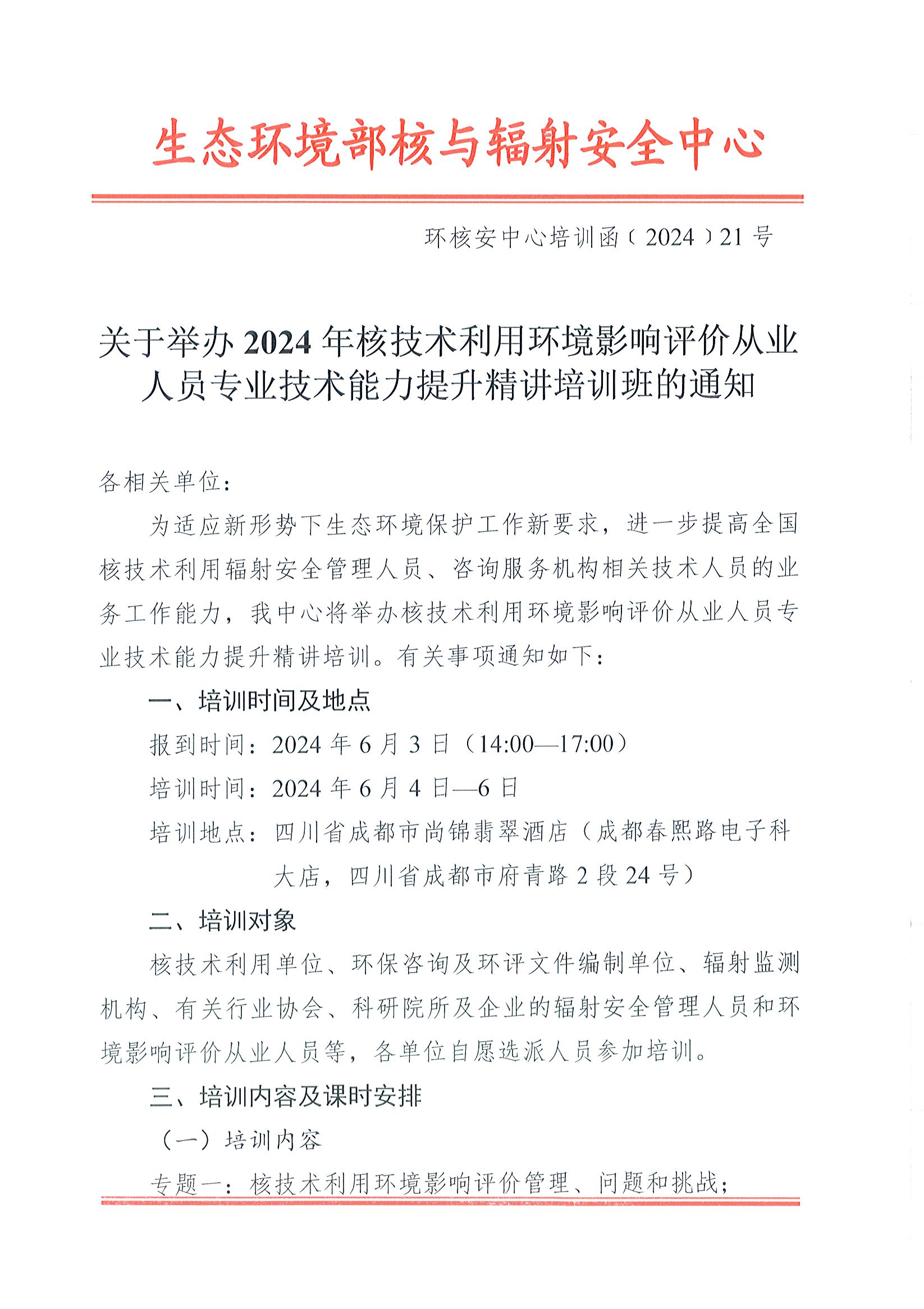 生态环境部核与辐射安全中心

环核安中心培训函〔2024〕21号

关于举办2024年核技术利用环境影响评价从业人员专业技术能力提升精讲培训班的通知

各相关单位：

为适应新形势下生态环境保护工作新要求，进一步提高全国核技术利用辐射安全管理人员、咨询服务机构相关技术人员的业务工作能力，我中心将举办核技术利用环境影响评价从业人员专业技术能力提升精讲培训。有关事项通知如下：

一、培训时间及地点

报到时间：2024年6月3日（14:00—17:00）

培训时间：2024年6月4日—6日

培训地点：四川省成都市尚锦翡翠酒店（成都春熙路电子科大店，四川省成都市府青路2段24号）

二、培训对象

核技术利用单位、环保咨询及环评文件编制单位、辐射监测机构、有关行业协会、科研院所及企业的辐射安全管理人员和环境影响评价从业人员等，各单位自愿选派人员参加培训。

三、培训内容及课时安排

（一）培训内容

专题一：核技术利用环境影响评价管理、问题和挑战；